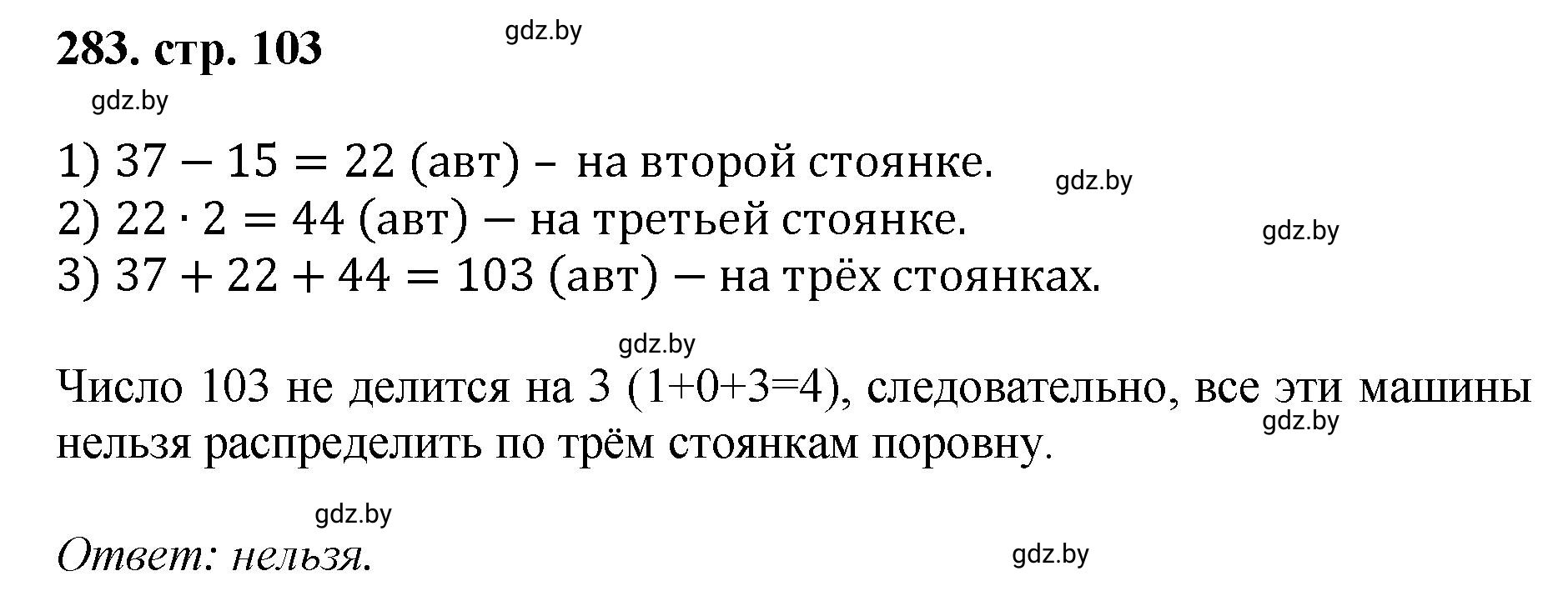 283. стр. 103

gdz.by

gdz.by

1) $37 - 15 = 22$ (авт) – на второй стоянке.

gdz.by

2) $22 \cdot 2 = 44$ (авт) — на третьей стоянке.

gdz.by

3) $37 + 22 + 44 = 103$ (авт) — на трёх стоянках.

gdz.by

Число 103 не делится на 3 (1+0+3=4), следовательно, все эти машины нельзя распределить по трём стоянкам поровну.

gdz.by

gdz.by

Ответ: нельзя.

gdz.by